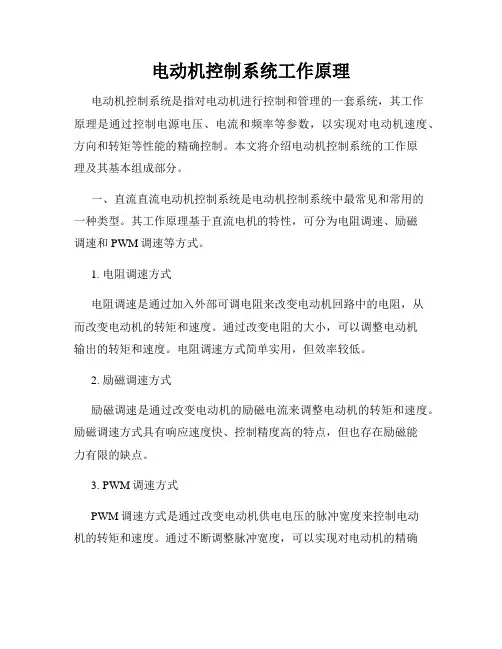 电动机控制系统工作原理

电动机控制系统是指对电动机进行控制和管理的一套系统，其工作原理是通过控制电源电压、电流和频率等参数，以实现对电动机速度、方向和转矩等性能的精确控制。本文将介绍电动机控制系统的工作原理及其基本组成部分。

一、直流直流电动机控制系统是电动机控制系统中最常见和常用的一种类型。其工作原理基于直流电机的特性，可分为电阻调速、励磁调速和 PWM 调速等方式。

1. 电阻调速方式

电阻调速是通过加入外部可调电阻来改变电动机回路中的电阻，从而改变电动机的转矩和速度。通过改变电阻的大小，可以调整电动机输出的转矩和速度。电阻调速方式简单实用，但效率较低。

2. 励磁调速方式

励磁调速是通过改变电动机的励磁电流来调整电动机的转矩和速度。励磁调速方式具有响应速度快、控制精度高的特点，但也存在励磁能力有限的缺点。

3. PWM 调速方式

PWM 调速方式是通过改变电动机供电电压的脉冲宽度来控制电动机的转矩和速度。通过不断调整脉冲宽度，可以实现对电动机的精确